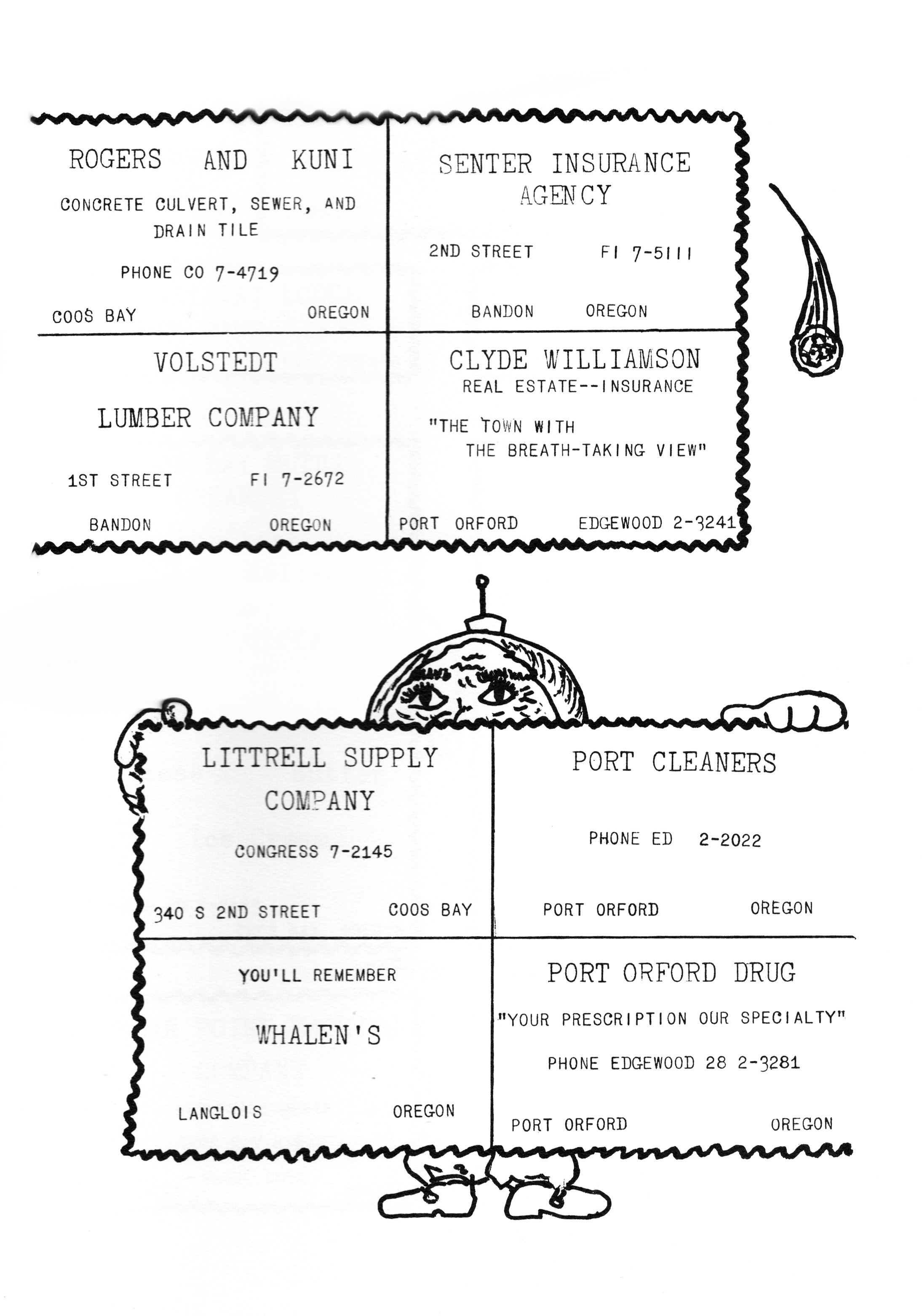 ROGERS AND KUNI

CONCRETE CULVERT, SEWER, AND DRAIN TILE

PHONE CO 7-4719

COOS BAY OREGON

SENTER INSURANCE AGENCY

2ND STREET FI 7-5111

BANDON OREGON

VOLSTEDT

LUMBER COMPANY

1ST STREET FI 7-2672

BANDON OREGON

CLYDE WILLIAMSON

REAL ESTATE--INSURANCE

"THE TOWN WITH THE BREATH-TAKING VIEW"

PORT ORFORD EDGEWOOD 2-3241

LITTRELL SUPPLY COMPANY

CONGRESS 7-2145

340 S 2ND STREET COOS BAY

PORT CLEANERS

PHONE ED 2-2022

PORT ORFORD OREGON

YOU'LL REMEMBER

WHALEN'S

LANGLOIS OREGON

PORT ORFORD DRUG

"YOUR PRESCRIPTION OUR SPECIALTY"

PHONE EDGEWOOD 28 2-3281

PORT ORFORD OREGON